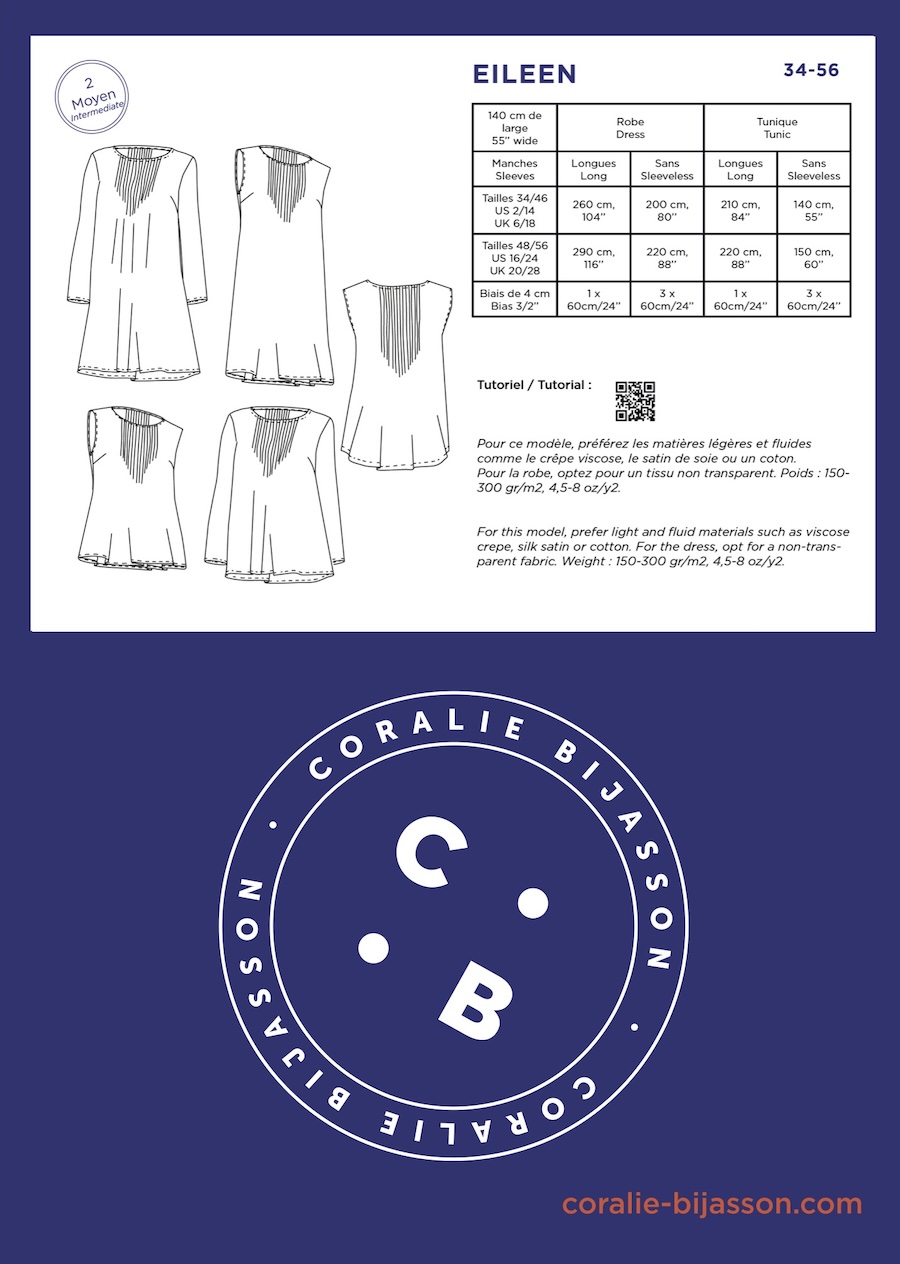 2
Moyen
Intermediate

EILEEN

34-56

| 140 cm de large 55'' wide | Robe Dress | | Tunique Tunic | |
|---|---|---|---|---|
| Manches Sleeves | Longues Long | Sans Sleeveless | Longues Long | Sans Sleeveless |
| Tailles 34/46 US 2/14 UK 6/18 | 260 cm, 104'' | 200 cm, 80'' | 210 cm, 84'' | 140 cm, 55'' |
| Tailles 48/56 US 16/24 UK 20/28 | 290 cm, 116'' | 220 cm, 88'' | 220 cm, 88'' | 150 cm, 60'' |
| Biais de 4 cm Bias 3/2'' | 1 x 60cm/24'' | 3 x 60cm/24'' | 1 x 60cm/24'' | 3 x 60cm/24'' |

Tutoriel / Tutorial :

Pour ce modèle, préférez les matières légères et fluides comme le crêpe viscose, le satin de soie ou un coton. Pour la robe, optez pour un tissu non transparent. Poids : 150-300 gr/m2, 4,5-8 oz/y2.

For this model, prefer light and fluid materials such as viscose crepe, silk satin or cotton. For the dress, opt for a non-transparent fabric. Weight : 150-300 gr/m2, 4,5-8 oz/y2.

CORALIE BIJASSON · CORALIE BIJASSON ·

C B

coralie-bijasson.com